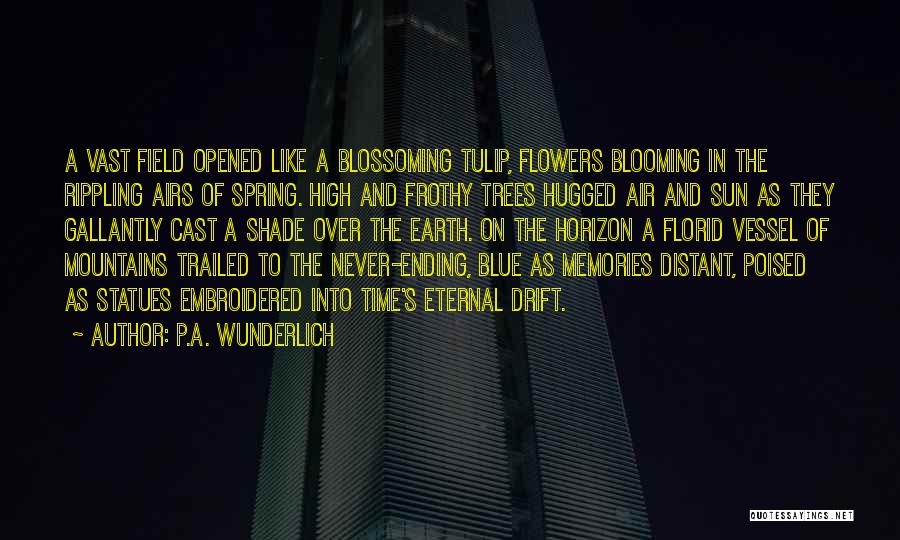 A VAST FIELD OPENED LIKE A BLOSSOMING TULIP, FLOWERS BLOOMING IN THE RIPPLING AIRS OF SPRING. HIGH AND FROTHY TREES HUGGED AIR AND SUN AS THEY GALLANTLY CAST A SHADE OVER THE EARTH. ON THE HORIZON A FLORID VESSEL OF MOUNTAINS TRAILED TO THE NEVER-ENDING, BLUE AS MEMORIES DISTANT, POISED AS STATUES EMBROIDERED INTO TIME'S ETERNAL DRIFT.

~ AUTHOR: P.A. WUNDERLICH

QUOTESSAYINGS.NET